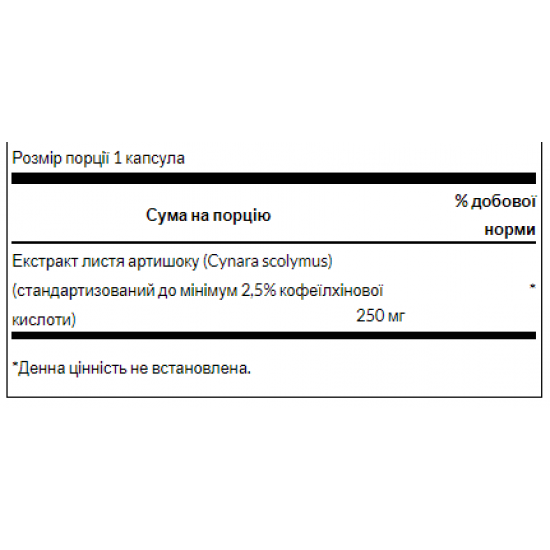 Розмір порції 1 капсула

| Сума на порцію | | % добової норми |
|---|---|---|
| Екстракт листя артишоку (Cynara scolymus) (стандартизований до мінімум 2,5% кофеїлхінової кислоти) | 250 мг | * |

*Денна цінність не встановлена.